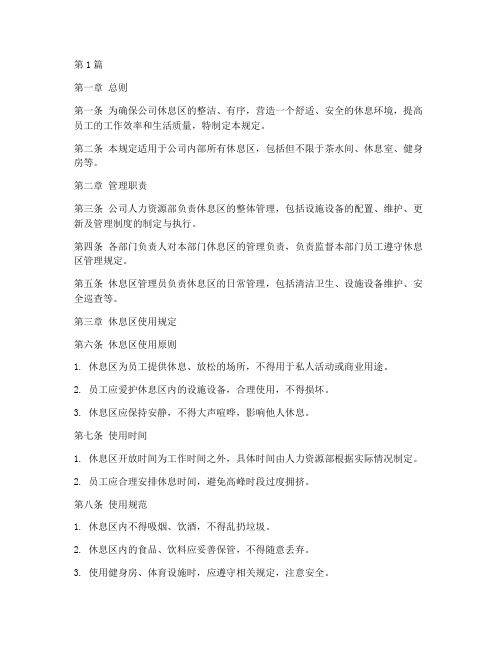 第1篇

第一章 总则

第一条 为确保公司休息区的整洁、有序，营造一个舒适、安全的休息环境，提高员工的工作效率和生活质量，特制定本规定。

第二条 本规定适用于公司内部所有休息区，包括但不限于茶水间、休息室、健身房等。

第二章 管理职责

第三条 公司人力资源部负责休息区的整体管理，包括设施设备的配置、维护、更新及管理制度的制定与执行。

第四条 各部门负责人对本部门休息区的管理负责，负责监督本部门员工遵守休息区管理规定。

第五条 休息区管理员负责休息区的日常管理，包括清洁卫生、设施设备维护、安全巡查等。

第三章 休息区使用规定

第六条 休息区使用原则

1. 休息区为员工提供休息、放松的场所，不得用于私人活动或商业用途。

2. 员工应爱护休息区内的设施设备，合理使用，不得损坏。

3. 休息区应保持安静，不得大声喧哗，影响他人休息。

第七条 使用时间

1. 休息区开放时间为工作时间之外，具体时间由人力资源部根据实际情况制定。

2. 员工应合理安排休息时间，避免高峰时段过度拥挤。

第八条 使用规范

1. 休息区内不得吸烟、饮酒，不得乱扔垃圾。

2. 休息区内的食品、饮料应妥善保管，不得随意丢弃。

3. 使用健身房、体育设施时，应遵守相关规定，注意安全。